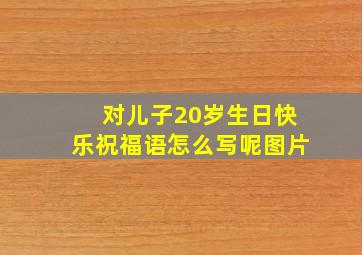 对儿子20岁生日快乐祝福语怎么写呢图片